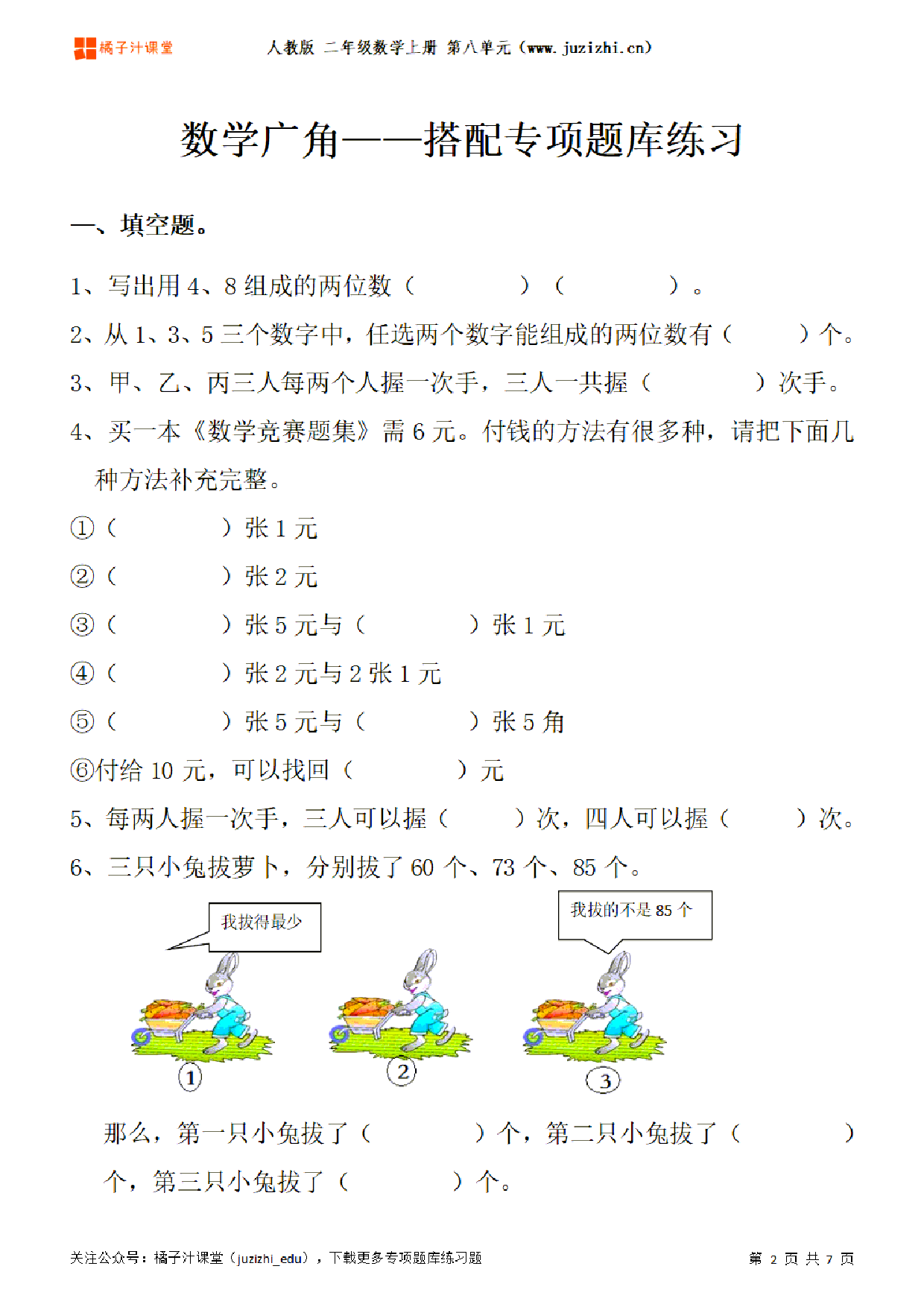 橘子汁课堂　人教版 二年级数学上册 第八单元（www.juzizhi.cn）

数学广角——搭配专项题库练习

一、填空题。

1、写出用 4、8 组成的两位数（　　　）（　　　）。

2、从 1、3、5 三个数字中，任选两个数字能组成的两位数有（　　）个。

3、甲、乙、丙三人每两个人握一次手，三人一共握（　　　）次手。

4、买一本《数学竞赛题集》需 6 元。付钱的方法有很多种，请把下面几种方法补充完整。

①（　　　）张 1 元

②（　　　）张 2 元

③（　　　）张 5 元与（　　　）张 1 元

④（　　　）张 2 元与 2 张 1 元

⑤（　　　）张 5 元与（　　　）张 5 角

⑥付给 10 元，可以找回（　　　）元

5、每两人握一次手，三人可以握（　　）次，四人可以握（　　）次。

6、三只小兔拔萝卜，分别拔了 60 个、73 个、85 个。

我拔得最少

我拔的不是 85 个

1

2

3

那么，第一只小兔拔了（　　　）个，第二只小兔拔了（　　　）个，第三只小兔拔了（　　　）个。

关注公众号：橘子汁课堂（juzizhi_edu），下载更多专项题库练习题　第 2 页 共 7 页